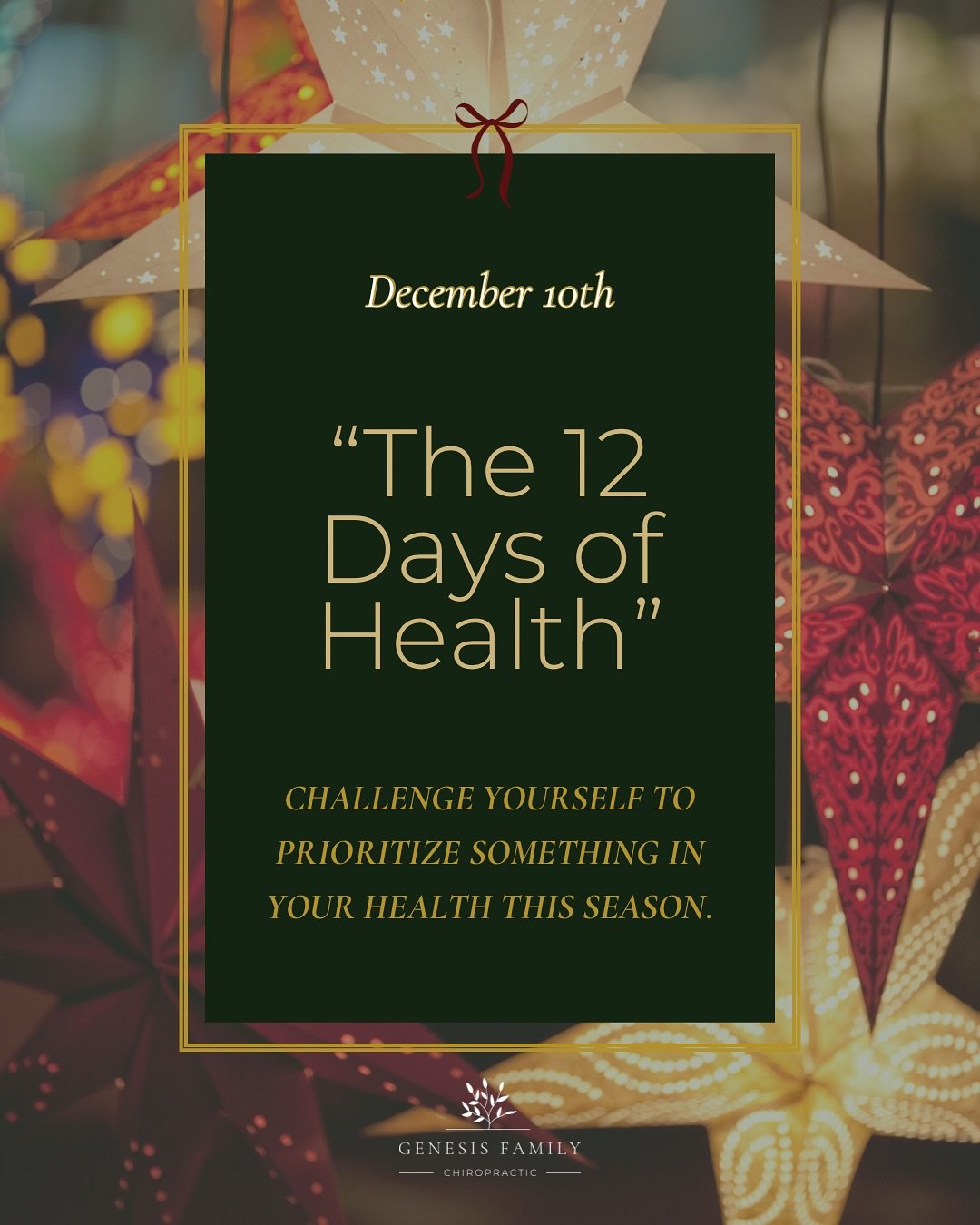 December 10th

“The 12 Days of Health”

CHALLENGE YOURSELF TO PRIORITIZE SOMETHING IN YOUR HEALTH THIS SEASON.

GENESIS FAMILY
CHIROPRACTIC